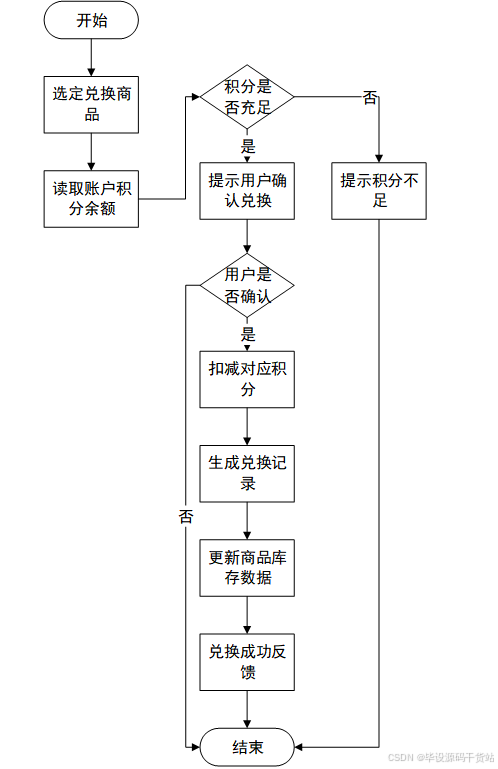 开始

选定兑换商品

读取账户积分余额

积分是否充足

否

是

提示用户确认兑换

提示积分不足

用户是否确认

是

扣减对应积分

生成兑换记录

否

更新商品库存数据

兑换成功反馈

结束

CSDN @毕设源码干货站